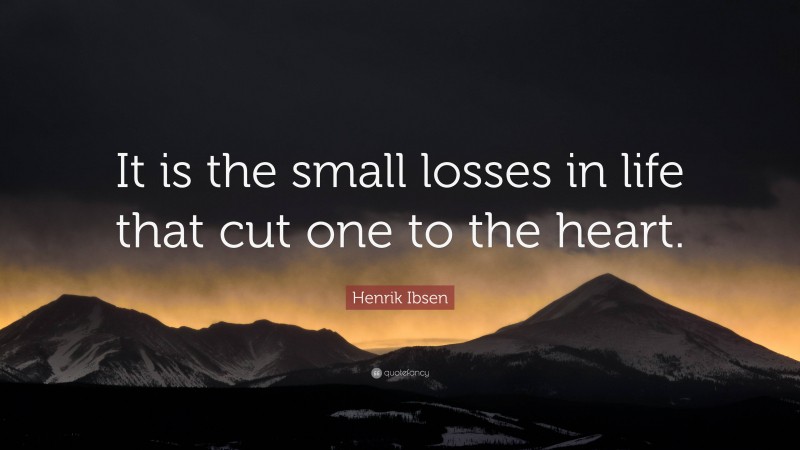 It is the small losses in life that cut one to the heart.

Henrik Ibsen

quotefancy